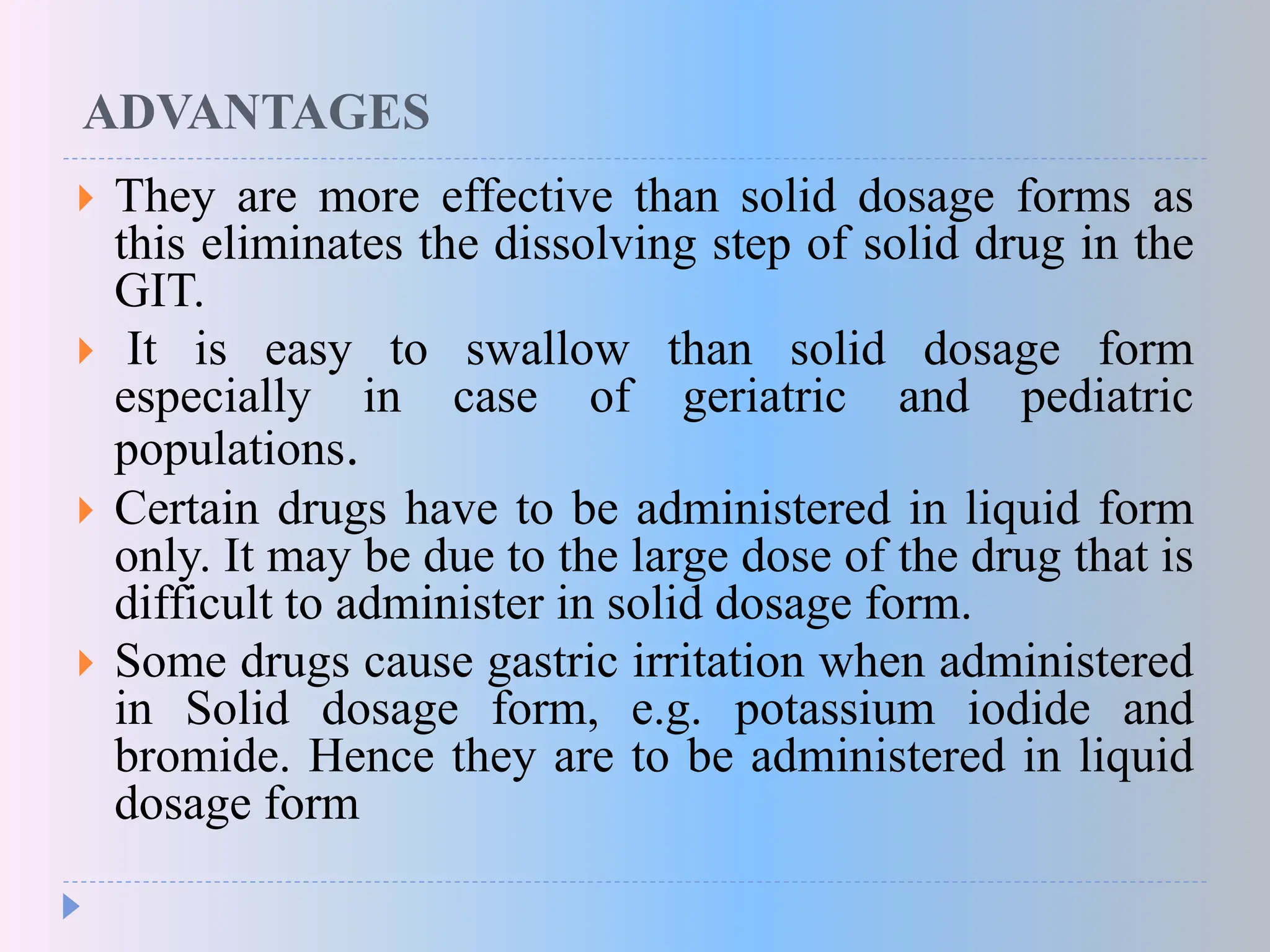 ADVANTAGES

They are more effective than solid dosage forms as this eliminates the dissolving step of solid drug in the GIT.

It is easy to swallow than solid dosage form especially in case of geriatric and pediatric populations.

Certain drugs have to be administered in liquid form only. It may be due to the large dose of the drug that is difficult to administer in solid dosage form.

Some drugs cause gastric irritation when administered in Solid dosage form, e.g. potassium iodide and bromide. Hence they are to be administered in liquid dosage form